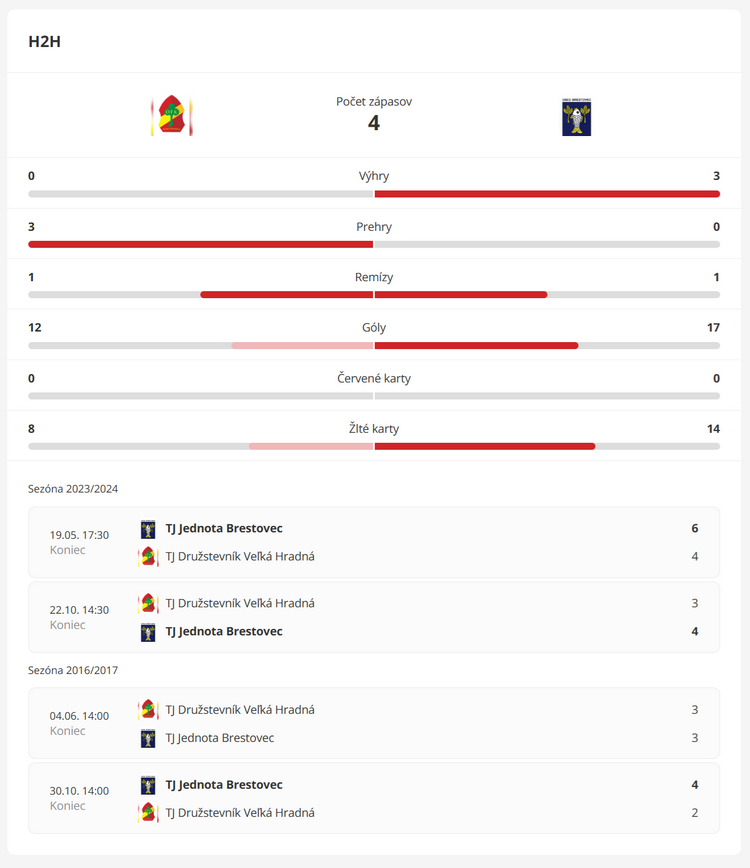 H2H

Počet zápasov
4

0 Výhry 3

3 Prehry 0

1 Remízy 1

12 Góly 17

0 Červené karty 0

8 Žlté karty 14

Sezóna 2023/2024

19.05. 17:30
Koniec
TJ Jednota Brestovec 6
TJ Družstevník Veľká Hradná 4

22.10. 14:30
Koniec
TJ Družstevník Veľká Hradná 3
TJ Jednota Brestovec 4

Sezóna 2016/2017

04.06. 14:00
Koniec
TJ Družstevník Veľká Hradná 3
TJ Jednota Brestovec 3

30.10. 14:00
Koniec
TJ Jednota Brestovec 4
TJ Družstevník Veľká Hradná 2